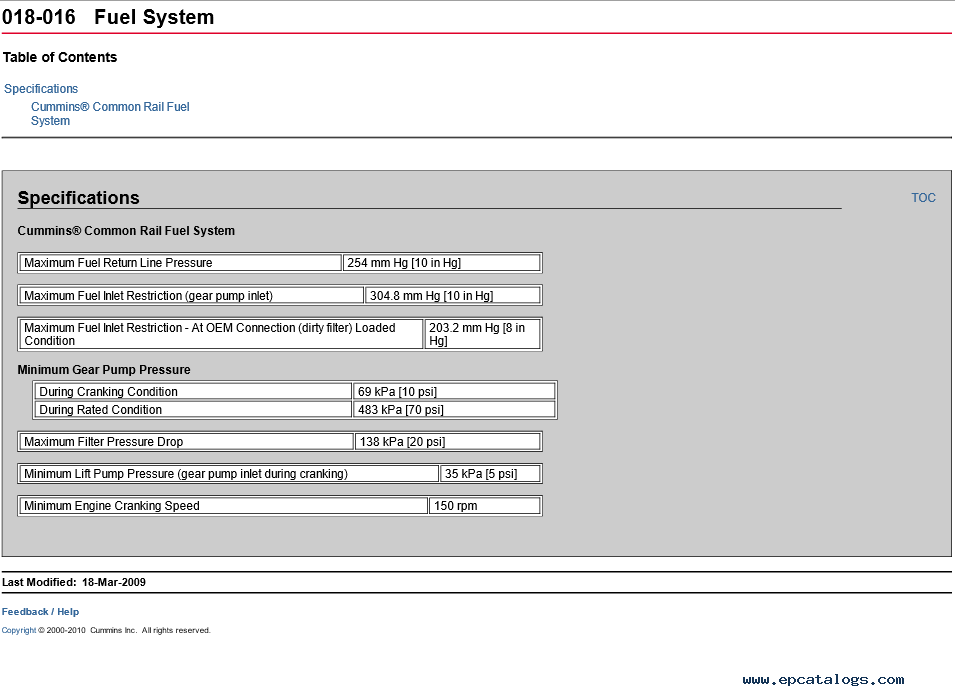 018-016 Fuel System

Table of Contents

Specifications
Cummins® Common Rail Fuel System

Specifications

TOC

Cummins® Common Rail Fuel System

| Maximum Fuel Return Line Pressure | 254 mm Hg [10 in Hg] |
|---|---|

| Maximum Fuel Inlet Restriction (gear pump inlet) | 304.8 mm Hg [10 in Hg] |
|---|---|

| Maximum Fuel Inlet Restriction - At OEM Connection (dirty filter) Loaded Condition | 203.2 mm Hg [8 in Hg] |
|---|---|

Minimum Gear Pump Pressure

| During Cranking Condition | 69 kPa [10 psi] |
|---|---|
| During Rated Condition | 483 kPa [70 psi] |

| Maximum Filter Pressure Drop | 138 kPa [20 psi] |
|---|---|

| Minimum Lift Pump Pressure (gear pump inlet during cranking) | 35 kPa [5 psi] |
|---|---|

| Minimum Engine Cranking Speed | 150 rpm |
|---|---|

Last Modified: 18-Mar-2009

Feedback / Help

Copyright © 2000-2010 Cummins Inc. All rights reserved.

www.epcatalogs.com